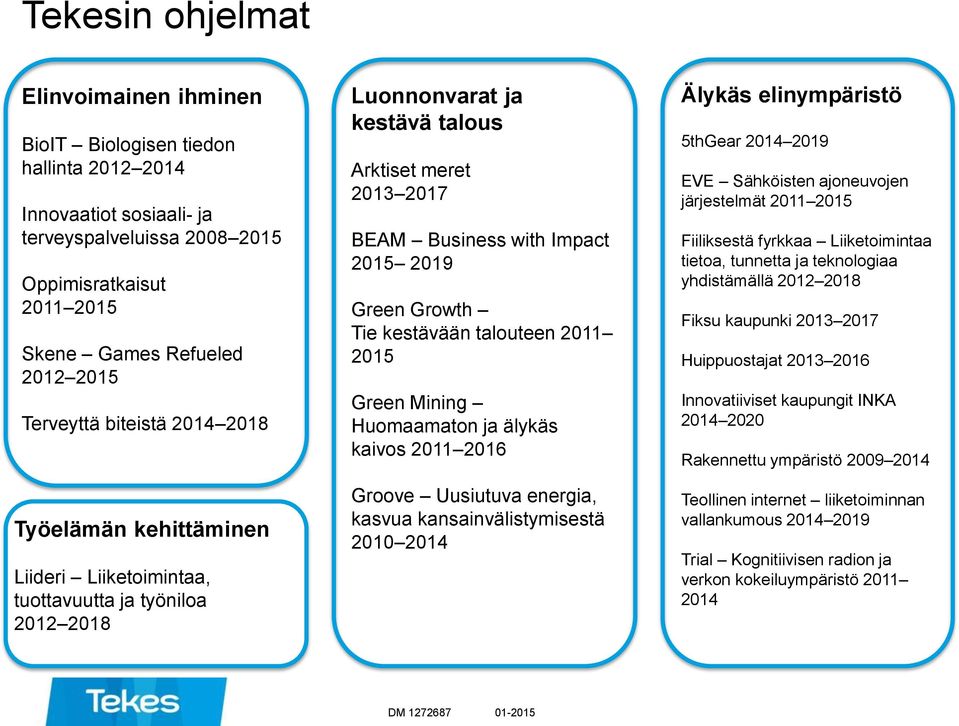 Tekesin ohjelmat

Elinvoimainen ihminen

BioIT – Biologisen tiedon hallinta 2012–2014

Innovaatiot sosiaali- ja terveyspalveluissa 2008–2015

Oppimisratkaisut 2011–2015

Skene – Games Refueled 2012–2015

Terveyttä biteistä 2014–2018

Työelämän kehittäminen

Liideri – Liiketoimintaa, tuottavuutta ja työniloa 2012–2018

Luonnonvarat ja kestävä talous

Arktiset meret 2013–2017

BEAM – Business with Impact 2015– 2019

Green Growth – Tie kestävään talouteen 2011–2015

Green Mining – Huomaamaton ja älykäs kaivos 2011–2016

Groove – Uusiutuva energia, kasvua kansainvälistymisestä 2010–2014

Älykäs elinympäristö

5thGear 2014–2019

EVE – Sähköisten ajoneuvojen järjestelmät 2011–2015

Fiiliksestä fyrkkaa – Liiketoimintaa tietoa, tunnetta ja teknologiaa yhdistämällä 2012–2018

Fiksu kaupunki 2013–2017

Huippuostajat 2013–2016

Innovatiiviset kaupungit INKA 2014–2020

Rakennettu ympäristö 2009–2014

Teollinen internet – liiketoiminnan vallankumous 2014–2019

Trial – Kognitiivisen radion ja verkon kokeiluympäristö 2011–2014

Tekes

DM 1272687 01-2015